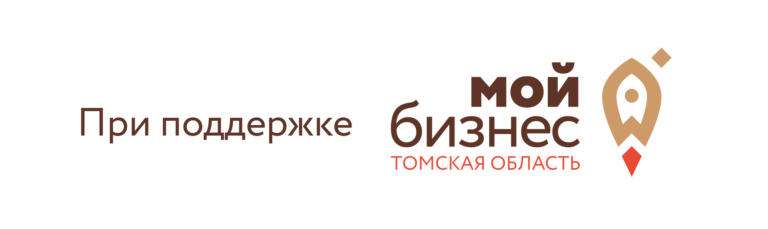 При поддержке

мой
бизнес
ТОМСКАЯ ОБЛАСТЬ